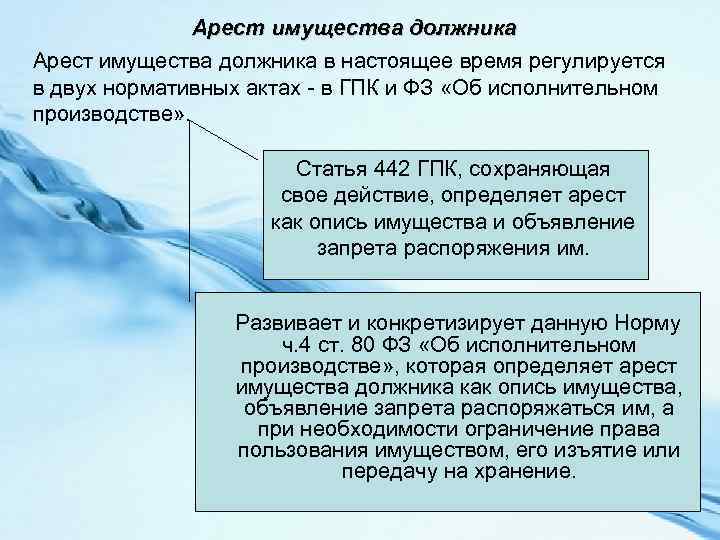 Арест имущества должника

Арест имущества должника в настоящее время регулируется в двух нормативных актах - в ГПК и ФЗ «Об исполнительном производстве»

Статья 442 ГПК, сохраняющая свое действие, определяет арест как опись имущества и объявление запрета распоряжения им.

Развивает и конкретизирует данную Норму ч.4 ст. 80 ФЗ «Об исполнительном производстве», которая определяет арест имущества должника как опись имущества, объявление запрета распоряжаться им, а при необходимости ограничение права пользования имуществом, его изъятие или передачу на хранение.